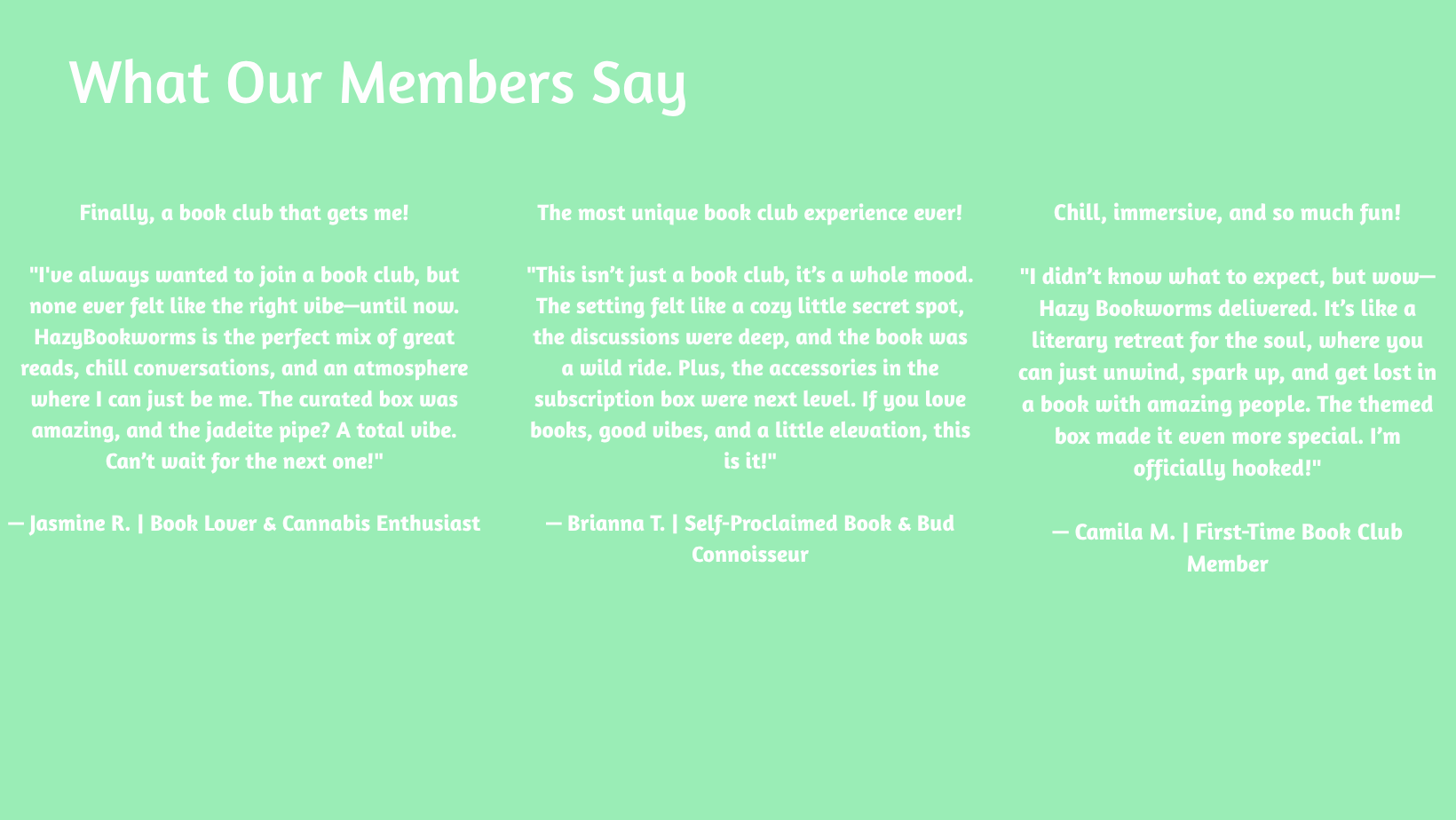 What Our Members Say

Finally, a book club that gets me!

"I've always wanted to join a book club, but none ever felt like the right vibe—until now. HazyBookworms is the perfect mix of great reads, chill conversations, and an atmosphere where I can just be me. The curated box was amazing, and the jadeite pipe? A total vibe. Can't wait for the next one!"

— Jasmine R. | Book Lover & Cannabis Enthusiast

The most unique book club experience ever!

"This isn't just a book club, it's a whole mood. The setting felt like a cozy little secret spot, the discussions were deep, and the book was a wild ride. Plus, the accessories in the subscription box were next level. If you love books, good vibes, and a little elevation, this is it!"

— Brianna T. | Self-Proclaimed Book & Bud Connoisseur

Chill, immersive, and so much fun!

"I didn't know what to expect, but wow—Hazy Bookworms delivered. It's like a literary retreat for the soul, where you can just unwind, spark up, and get lost in a book with amazing people. The themed box made it even more special. I'm officially hooked!"

— Camila M. | First-Time Book Club Member